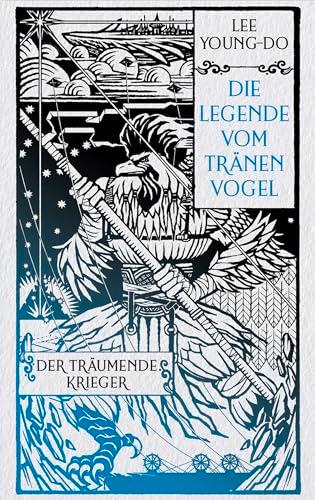 LEE YOUNG-DO

DIE LEGENDE VOM TRÄNEN VOGEL

DER TRÄUMENDE KRIEGER